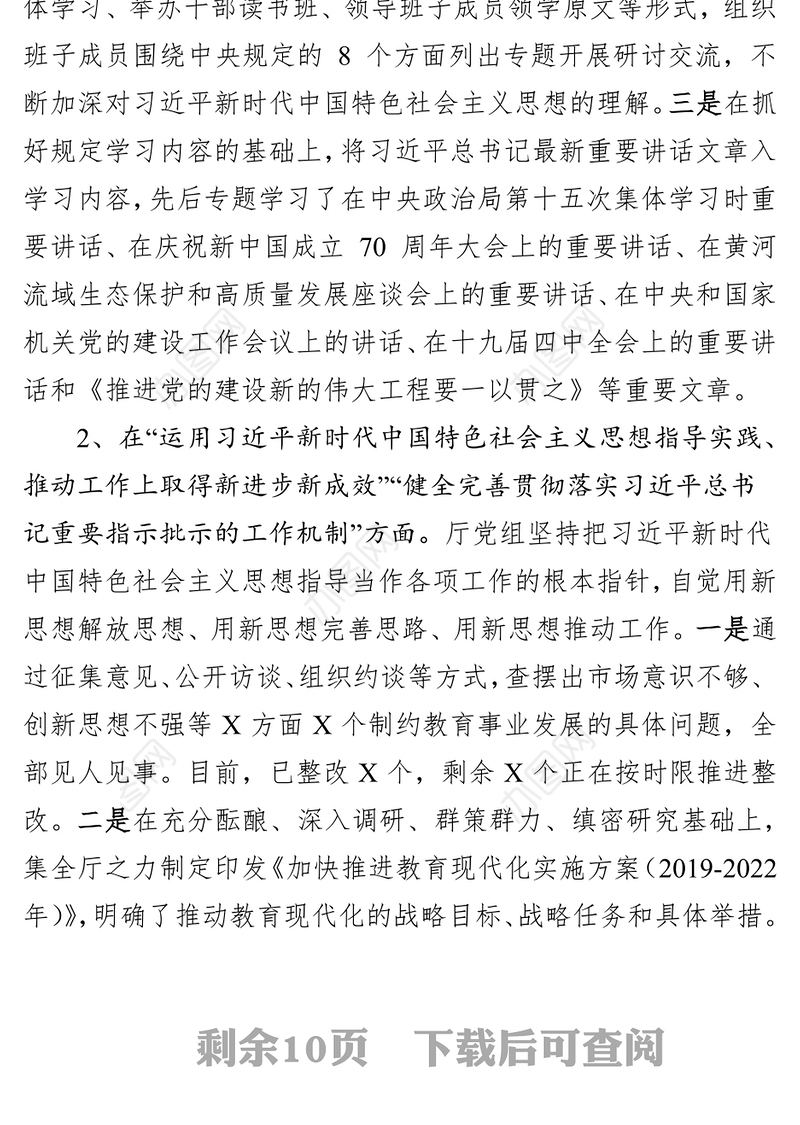 体学习、举办干部读书班、领导班子成员领学原文等形式，组织班子成员围绕中央规定的 8 个方面列出专题开展研讨交流，不断加深对习近平新时代中国特色社会主义思想的理解。三是在抓好规定学习内容的基础上，将习近平总书记最新重要讲话文章入学习内容，先后专题学习了在中央政治局第十五次集体学习时重要讲话、在庆祝新中国成立 70 周年大会上的重要讲话、在黄河流域生态保护和高质量发展座谈会上的重要讲话、在中央和国家机关党的建设工作会议上的讲话、在十九届四中全会上的重要讲话和《推进党的建设新的伟大工程要一以贯之》等重要文章。

2、在“运用习近平新时代中国特色社会主义思想指导实践、推动工作上取得新进步新成效”“健全完善贯彻落实习近平总书记重要指示批示的工作机制”方面。厅党组坚持把习近平新时代中国特色社会主义思想指导当作各项工作的根本指针，自觉用新思想解放思想、用新思想完善思路、用新思想推动工作。一是通过征集意见、公开访谈、组织约谈等方式，查摆出市场意识不够、创新思想不强等 X 方面 X 个制约教育事业发展的具体问题，全部见人见事。目前，已整改 X 个，剩余 X 个正在按时限推进整改。二是在充分酝酿、深入调研、群策群力、缜密研究基础上，集全厅之力制定印发《加快推进教育现代化实施方案（2019-2022年）》，明确了推动教育现代化的战略目标、战略任务和具体举措。

剩余10页　下载后可查阅